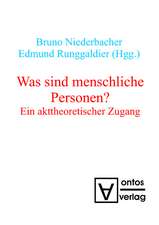 Bruno Niederbacher
Edmund Runggaldier (Hgg.)

Was sind menschliche Personen?
Ein akttheoretischer Zugang

ontos
verlag